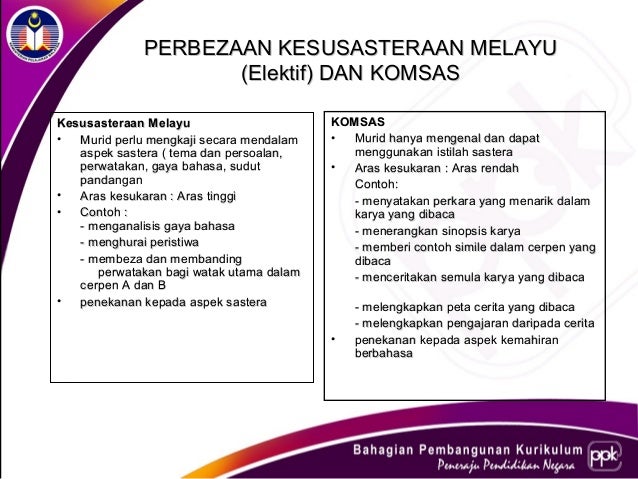 PERBEZAAN KESUSASTERAAN MELAYU (Elektif) DAN KOMSAS

Kesusasteraan Melayu
• Murid perlu mengkaji secara mendalam aspek sastera ( tema dan persoalan, perwatakan, gaya bahasa, sudut pandangan
• Aras kesukaran : Aras tinggi
• Contoh :
- menganalisis gaya bahasa
- menghurai peristiwa
- membeza dan membanding perwatakan bagi watak utama dalam cerpen A dan B
• penekanan kepada aspek sastera

KOMSAS
• Murid hanya mengenal dan dapat menggunakan istilah sastera
• Aras kesukaran : Aras rendah
Contoh:
- menyatakan perkara yang menarik dalam karya yang dibaca
- menerangkan sinopsis karya
- memberi contoh simile dalam cerpen yang dibaca
- menceritakan semula karya yang dibaca
- melengkapkan peta cerita yang dibaca
- melengkapkan pengajaran daripada cerita
• penekanan kepada aspek kemahiran berbahasa

Bahagian Pembangunan Kurikulum
Peneraju Pendidikan Negara
ppk